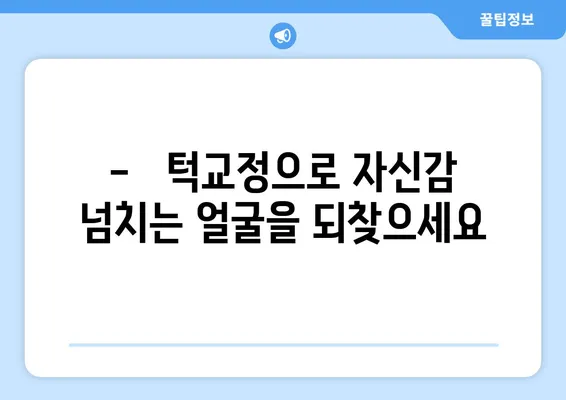 꿀팁정보

- 턱교정으로 자신감 넘치는 얼굴을 되찾으세요